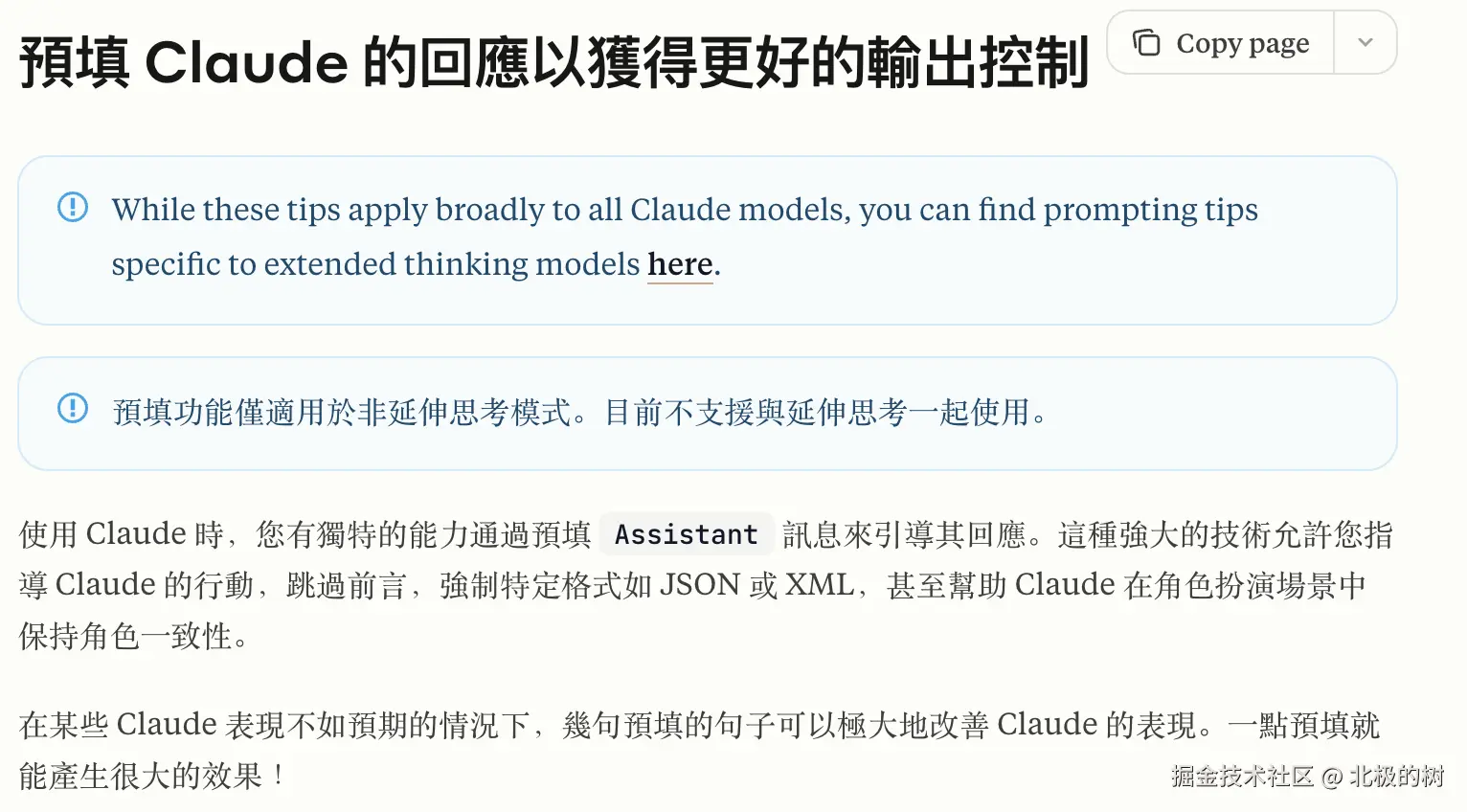 預填 Claude 的回應以獲得更好的輸出控制

Copy page

While these tips apply broadly to all Claude models, you can find prompting tips specific to extended thinking models here.

預填功能僅適用於非延伸思考模式。目前不支援與延伸思考一起使用。

使用 Claude 時，您有獨特的能力通過預填 Assistant 訊息來引導其回應。這種強大的技術允許您指導 Claude 的行動，跳過前言，強制特定格式如 JSON 或 XML，甚至幫助 Claude 在角色扮演場景中保持角色一致性。

在某些 Claude 表現不如預期的情況下，幾句預填的句子可以極大地改善 Claude 的表現。一點預填就能產生很大的效果！

掘金技术社区 @ 北极的树